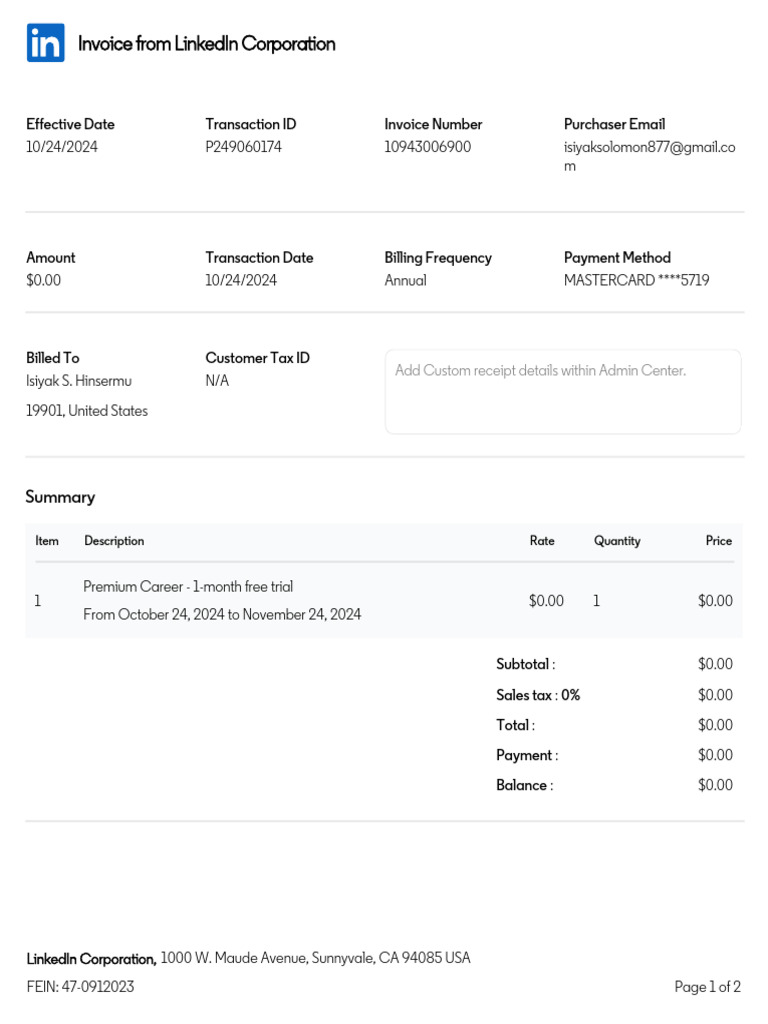 in Invoice from LinkedIn Corporation

Effective Date
10/24/2024

Transaction ID
P249060174

Invoice Number
10943006900

Purchaser Email
isiyaksolomon877@gmail.com

Amount
$0.00

Transaction Date
10/24/2024

Billing Frequency
Annual

Payment Method
MASTERCARD ****5719

Billed To
Isiyak S. Hinsermu
19901, United States

Customer Tax ID
N/A

Add Custom receipt details within Admin Center.

Summary

| Item | Description | Rate | Quantity | Price |
|---|---|---|---|---|
| 1 | Premium Career - 1-month free trial From October 24, 2024 to November 24, 2024 | $0.00 | 1 | $0.00 |

Subtotal : $0.00
Sales tax : 0% $0.00
Total : $0.00
Payment : $0.00
Balance : $0.00

LinkedIn Corporation, 1000 W. Maude Avenue, Sunnyvale, CA 94085 USA
FEIN: 47-0912023

Page 1 of 2